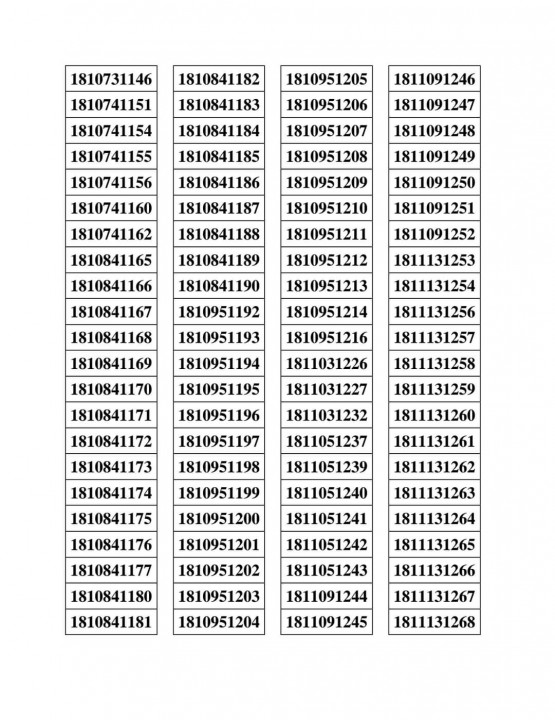 1810731146
1810741151
1810741154
1810741155
1810741156
1810741160
1810741162
1810841165
1810841166
1810841167
1810841168
1810841169
1810841170
1810841171
1810841172
1810841173
1810841174
1810841175
1810841176
1810841177
1810841180
1810841181

1810841182
1810841183
1810841184
1810841185
1810841186
1810841187
1810841188
1810841189
1810841190
1810951192
1810951193
1810951194
1810951195
1810951196
1810951197
1810951198
1810951199
1810951200
1810951201
1810951202
1810951203
1810951204

1810951205
1810951206
1810951207
1810951208
1810951209
1810951210
1810951211
1810951212
1810951213
1810951214
1810951216
1811031226
1811031227
1811031232
1811051237
1811051239
1811051240
1811051241
1811051242
1811051243
1811091244
1811091245

1811091246
1811091247
1811091248
1811091249
1811091250
1811091251
1811091252
1811131253
1811131254
1811131256
1811131257
1811131258
1811131259
1811131260
1811131261
1811131262
1811131263
1811131264
1811131265
1811131266
1811131267
1811131268